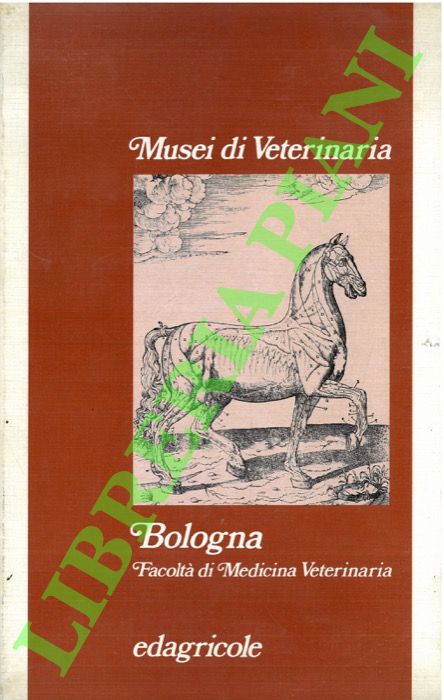 Musei di Veterinaria

Bologna
Facoltà di Medicina Veterinaria

edagricole

LIBRERIA PIANI